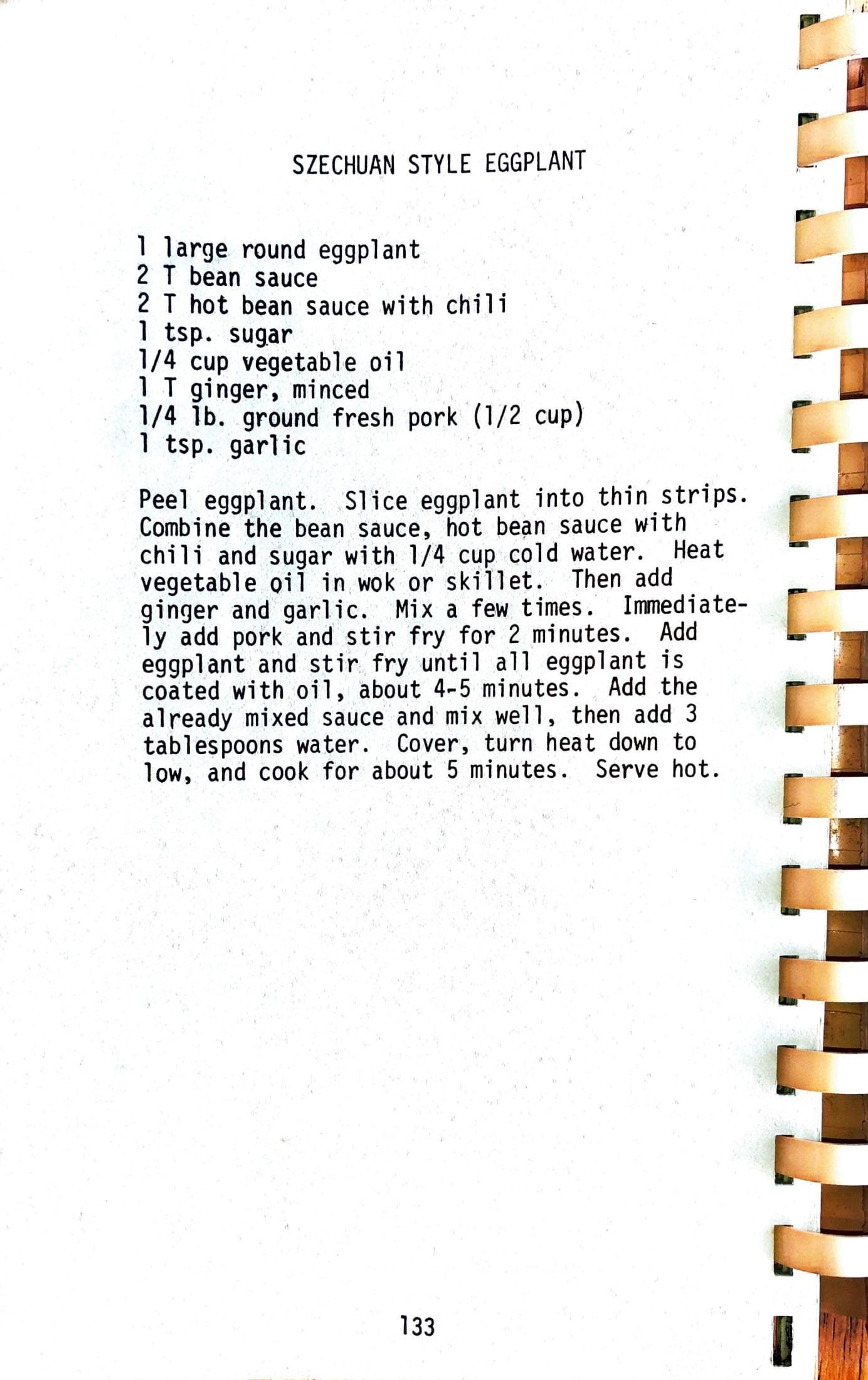 SZECHUAN STYLE EGGPLANT

1 large round eggplant
2 T bean sauce
2 T hot bean sauce with chili
1 tsp. sugar
1/4 cup vegetable oil
1 T ginger, minced
1/4 lb. ground fresh pork (1/2 cup)
1 tsp. garlic

Peel eggplant. Slice eggplant into thin strips. Combine the bean sauce, hot bean sauce with chili and sugar with 1/4 cup cold water. Heat vegetable oil in wok or skillet. Then add ginger and garlic. Mix a few times. Immediately add pork and stir fry for 2 minutes. Add eggplant and stir fry until all eggplant is coated with oil, about 4-5 minutes. Add the already mixed sauce and mix well, then add 3 tablespoons water. Cover, turn heat down to low, and cook for about 5 minutes. Serve hot.

133